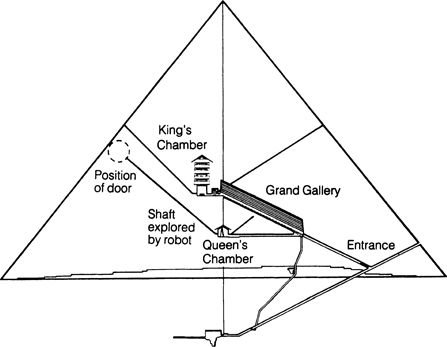 King's Chamber

Position of door

Grand Gallery

Shaft explored by robot

Queen's Chamber

Entrance